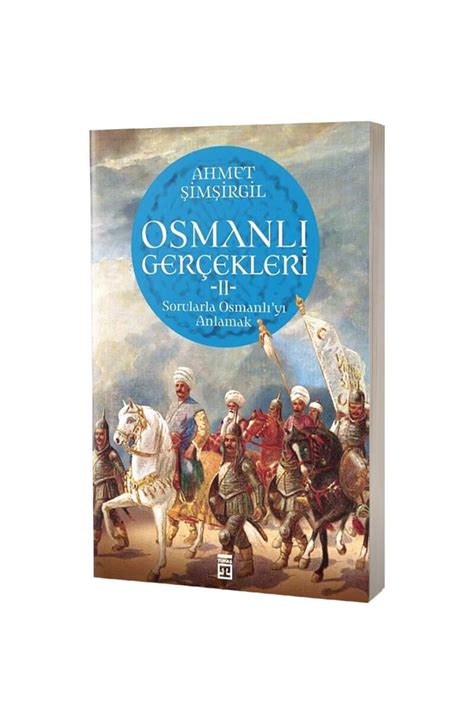 AHMET ŞİMŞİRGİL

OSMANLI GERÇEKLERİ
-II-
Sorularla Osmanlı'yı Anlamak